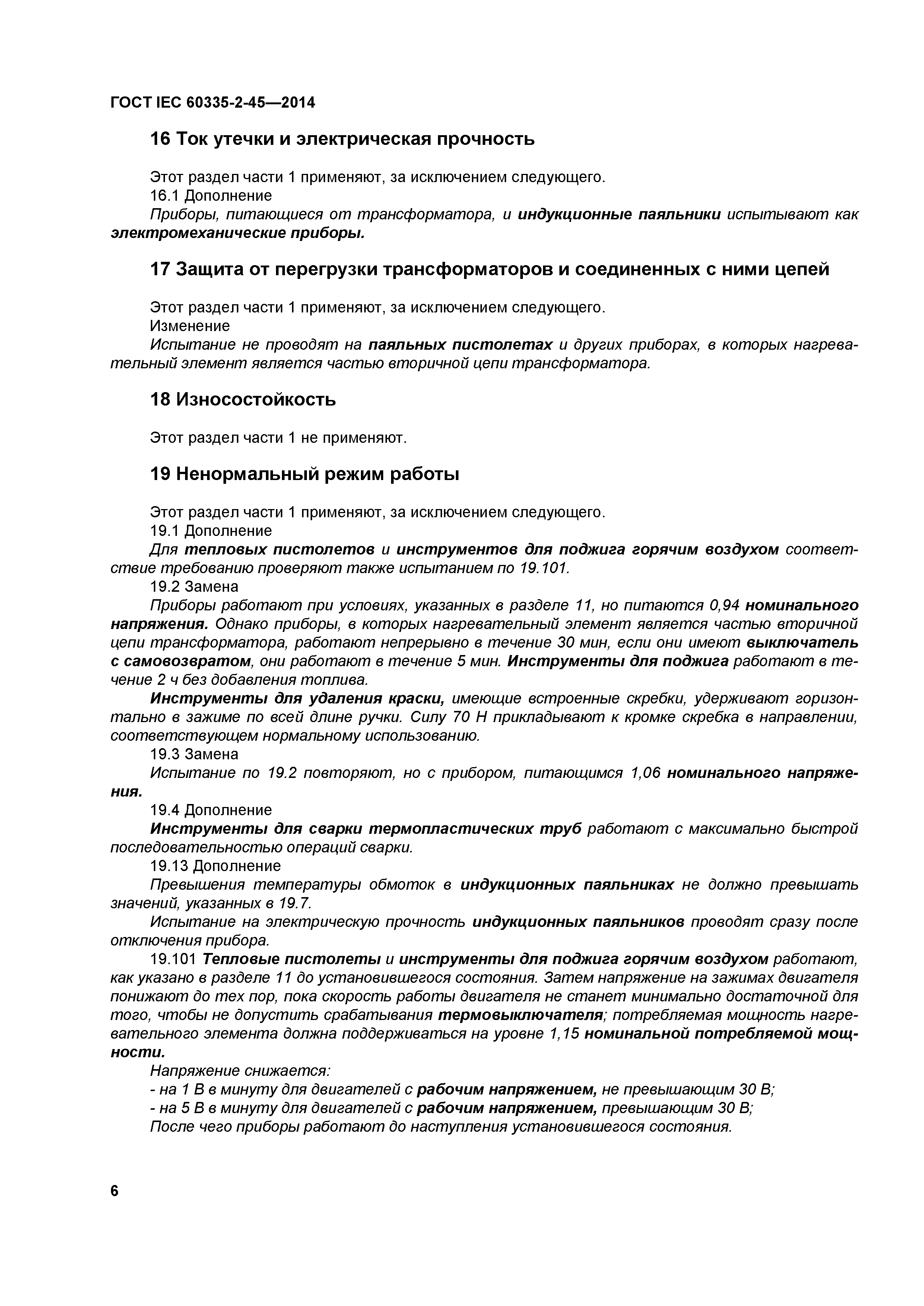 ГОСТ IEC 60335-2-45—2014

16 Ток утечки и электрическая прочность

Этот раздел части 1 применяют, за исключением следующего.
16.1 Дополнение
Приборы, питающиеся от трансформатора, и индукционные паяльники испытывают как электромеханические приборы.

17 Защита от перегрузки трансформаторов и соединенных с ними цепей

Этот раздел части 1 применяют, за исключением следующего.
Изменение
Испытание не проводят на паяльных пистолетах и других приборах, в которых нагревательный элемент является частью вторичной цепи трансформатора.

18 Износостойкость

Этот раздел части 1 не применяют.

19 Ненормальный режим работы

Этот раздел части 1 применяют, за исключением следующего.
19.1 Дополнение
Для тепловых пистолетов и инструментов для поджига горячим воздухом соответствие требованию проверяют также испытанием по 19.101.
19.2 Замена
Приборы работают при условиях, указанных в разделе 11, но питаются 0,94 номинального напряжения. Однако приборы, в которых нагревательный элемент является частью вторичной цепи трансформатора, работают непрерывно в течение 30 мин, если они имеют выключатель с самовозвратом, они работают в течение 5 мин. Инструменты для поджига работают в течение 2 ч без добавления топлива.
Инструменты для удаления краски, имеющие встроенные скребки, удерживают горизонтально в зажиме по всей длине ручки. Силу 70 Н прикладывают к кромке скребка в направлении, соответствующем нормальному использованию.
19.3 Замена
Испытание по 19.2 повторяют, но с прибором, питающимся 1,06 номинального напряжения.
19.4 Дополнение
Инструменты для сварки термопластических труб работают с максимально быстрой последовательностью операций сварки.
19.13 Дополнение
Превышения температуры обмоток в индукционных паяльниках не должно превышать значений, указанных в 19.7.
Испытание на электрическую прочность индукционных паяльников проводят сразу после отключения прибора.
19.101 Тепловые пистолеты и инструменты для поджига горячим воздухом работают, как указано в разделе 11 до установившегося состояния. Затем напряжение на зажимах двигателя понижают до тех пор, пока скорость работы двигателя не станет минимально достаточной для того, чтобы не допустить срабатывания термовыключателя; потребляемая мощность нагревательного элемента должна поддерживаться на уровне 1,15 номинальной потребляемой мощности.
Напряжение снижается:
- на 1 В в минуту для двигателей с рабочим напряжением, не превышающим 30 В;
- на 5 В в минуту для двигателей с рабочим напряжением, превышающим 30 В;
После чего приборы работают до наступления установившегося состояния.

6